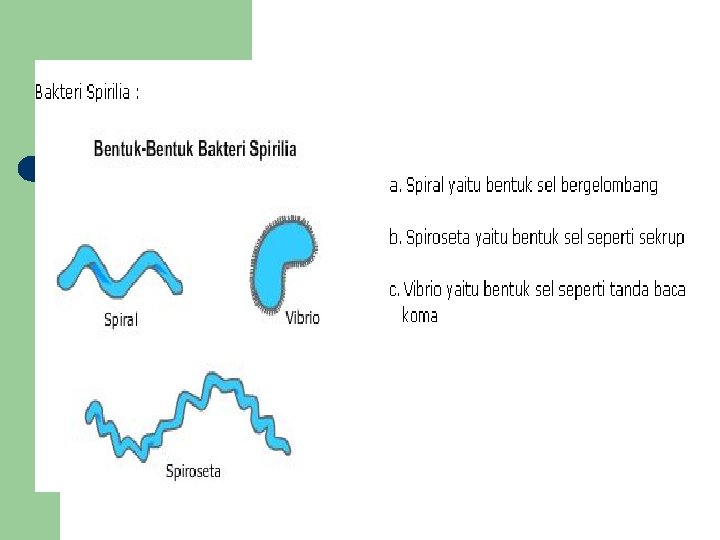 Bakteri Spirilia :

Bentuk-Bentuk Bakteri Spirilia

Spiral

Vibrio

Spiroseta

a. Spiral yaitu bentuk sel bergelombang

b. Spiroseta yaitu bentuk sel seperti sekrup

c. Vibrio yaitu bentuk sel seperti tanda baca koma